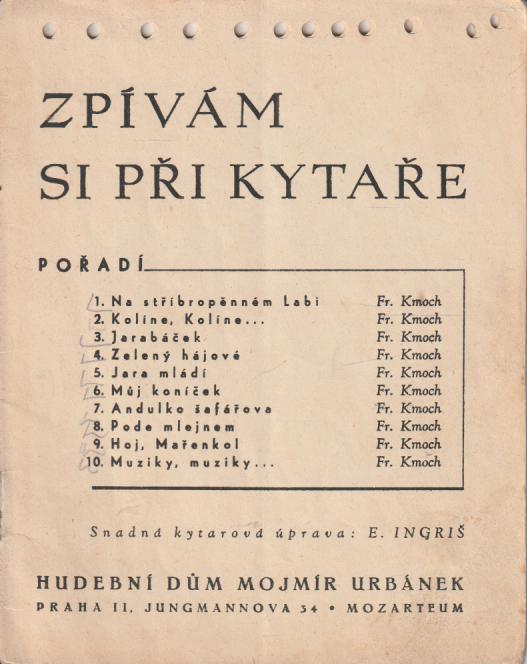 ZPÍVÁM SI PŘI KYTAŘE

POŘADÍ

| | |
|---|---|
| 1. Na stříbropěnném Labi | Fr. Kmoch |
| 2. Kolíne, Kolíne... | Fr. Kmoch |
| 3. Jarabáček | Fr. Kmoch |
| 4. Zelený hájové | Fr. Kmoch |
| 5. Jara mládí | Fr. Kmoch |
| 6. Můj koníček | Fr. Kmoch |
| 7. Andulko šafářova | Fr. Kmoch |
| 8. Pode mlejnem | Fr. Kmoch |
| 9. Hoj, Mařenko! | Fr. Kmoch |
| 10. Muziky, muziky... | Fr. Kmoch |

Snadná kytarová úprava: E. INGRIŠ

HUDEBNÍ DŮM MOJMÍR URBÁNEK
PRAHA II, JUNGMANNOVA 34 • MOZARTEUM